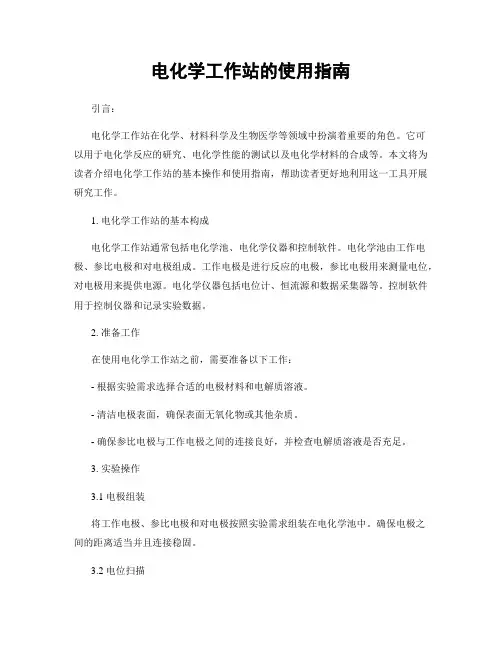 电化学工作站的使用指南

引言：

电化学工作站在化学、材料科学及生物医学等领域中扮演着重要的角色。它可以用于电化学反应的研究、电化学性能的测试以及电化学材料的合成等。本文将为读者介绍电化学工作站的基本操作和使用指南，帮助读者更好地利用这一工具开展研究工作。

1. 电化学工作站的基本构成

电化学工作站通常包括电化学池、电化学仪器和控制软件。电化学池由工作电极、参比电极和对电极组成。工作电极是进行反应的电极，参比电极用来测量电位，对电极用来提供电源。电化学仪器包括电位计、恒流源和数据采集器等。控制软件用于控制仪器和记录实验数据。

2. 准备工作

在使用电化学工作站之前，需要准备以下工作：

- 根据实验需求选择合适的电极材料和电解质溶液。

- 清洁电极表面，确保表面无氧化物或其他杂质。

- 确保参比电极与工作电极之间的连接良好，并检查电解质溶液是否充足。

3. 实验操作

3.1 电极组装

将工作电极、参比电极和对电极按照实验需求组装在电化学池中。确保电极之间的距离适当并且连接稳固。

3.2 电位扫描